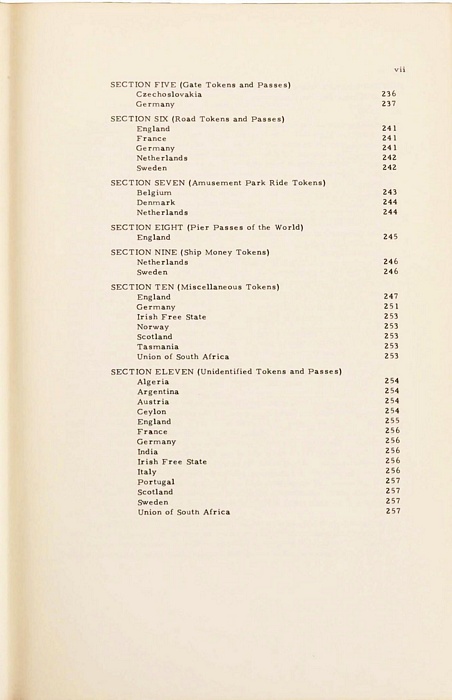 vii

SECTION FIVE (Gate Tokens and Passes)
Czechoslovakia 236
Germany 237

SECTION SIX (Road Tokens and Passes)
England 241
France 241
Germany 241
Netherlands 242
Sweden 242

SECTION SEVEN (Amusement Park Ride Tokens)
Belgium 243
Denmark 244
Netherlands 244

SECTION EIGHT (Pier Passes of the World)
England 245

SECTION NINE (Ship Money Tokens)
Netherlands 246
Sweden 246

SECTION TEN (Miscellaneous Tokens)
England 247
Germany 251
Irish Free State 253
Norway 253
Scotland 253
Tasmania 253
Union of South Africa 253

SECTION ELEVEN (Unidentified Tokens and Passes)
Algeria 254
Argentina 254
Austria 254
Ceylon 254
England 255
France 256
Germany 256
India 256
Irish Free State 256
Italy 256
Portugal 257
Scotland 257
Sweden 257
Union of South Africa 257